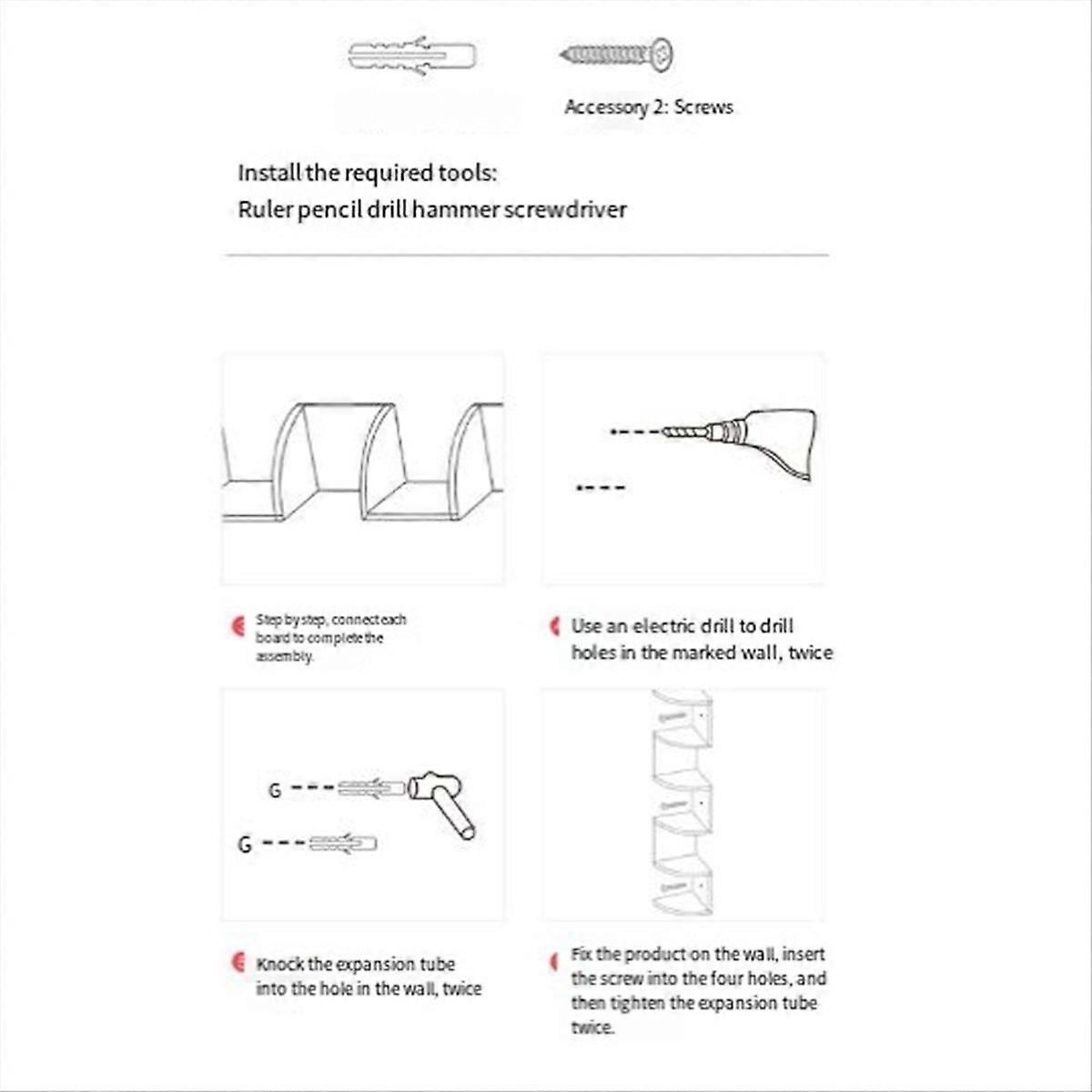 Accessory 2: Screws

Install the required tools:
Ruler pencil drill hammer screwdriver

Step by step, connect each board to complete the assembly.

Use an electric drill to drill holes in the marked wall, twice

G
G

Knock the expansion tube into the hole in the wall, twice

Fix the product on the wall, insert the screw into the four holes, and then tighten the expansion tube twice.